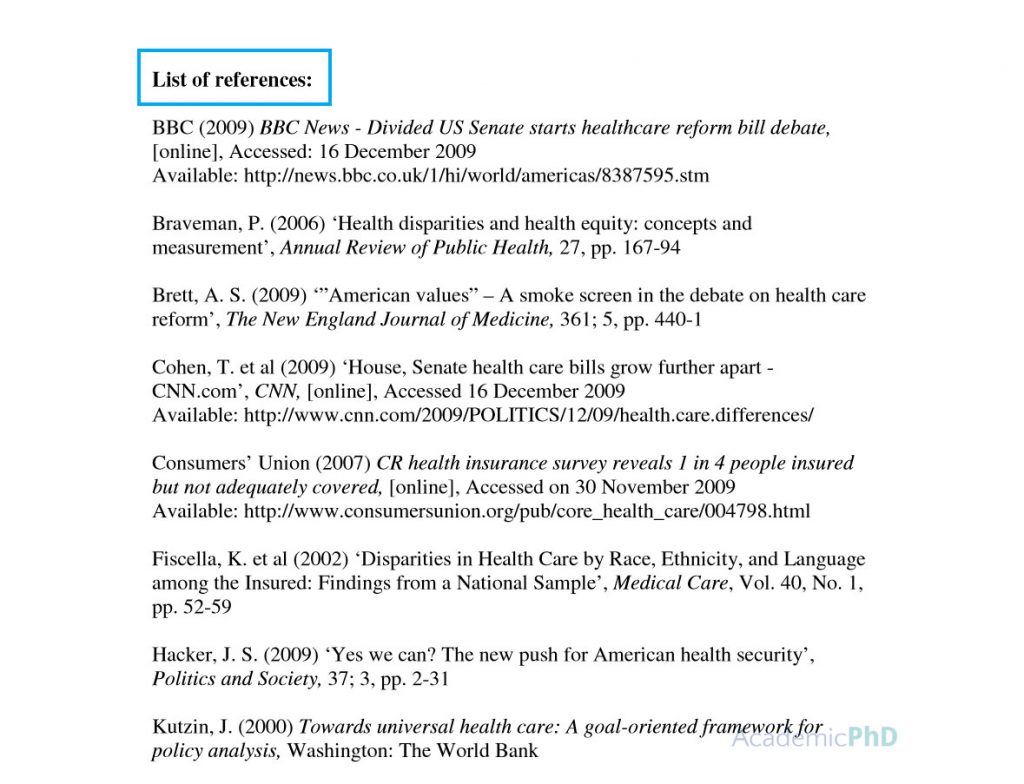 List of references:

BBC (2009) BBC News - Divided US Senate starts healthcare reform bill debate, [online], Accessed: 16 December 2009
Available: http://news.bbc.co.uk/1/hi/world/americas/8387595.stm

Braveman, P. (2006) ‘Health disparities and health equity: concepts and measurement’, Annual Review of Public Health, 27, pp. 167-94

Brett, A. S. (2009) ‘”American values” – A smoke screen in the debate on health care reform’, The New England Journal of Medicine, 361; 5, pp. 440-1

Cohen, T. et al (2009) ‘House, Senate health care bills grow further apart - CNN.com’, CNN, [online], Accessed 16 December 2009
Available: http://www.cnn.com/2009/POLITICS/12/09/health.care.differences/

Consumers’ Union (2007) CR health insurance survey reveals 1 in 4 people insured but not adequately covered, [online], Accessed on 30 November 2009
Available: http://www.consumersunion.org/pub/core_health_care/004798.html

Fiscella, K. et al (2002) ‘Disparities in Health Care by Race, Ethnicity, and Language among the Insured: Findings from a National Sample’, Medical Care, Vol. 40, No. 1, pp. 52-59

Hacker, J. S. (2009) ‘Yes we can? The new push for American health security’, Politics and Society, 37; 3, pp. 2-31

Kutzin, J. (2000) Towards universal health care: A goal-oriented framework for policy analysis, Washington: The World Bank

AcademicPhD